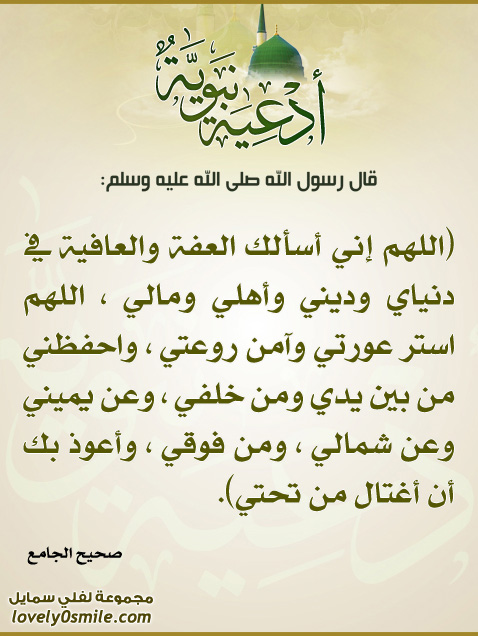 أدعية نبوية

قال رسول الله صلى الله عليه وسلم:

(اللهم إني أسألك العفة والعافية في دنياي وديني وأهلي ومالي ، اللهم استر عورتي وآمن روعتي ، واحفظني من بين يدي ومن خلفي ، وعن يميني وعن شمالي ، ومن فوقي ، وأعوذ بك أن أغتال من تحتي).

صحيح الجامع

مجموعة لفلي سمايل
lovely0smile.com